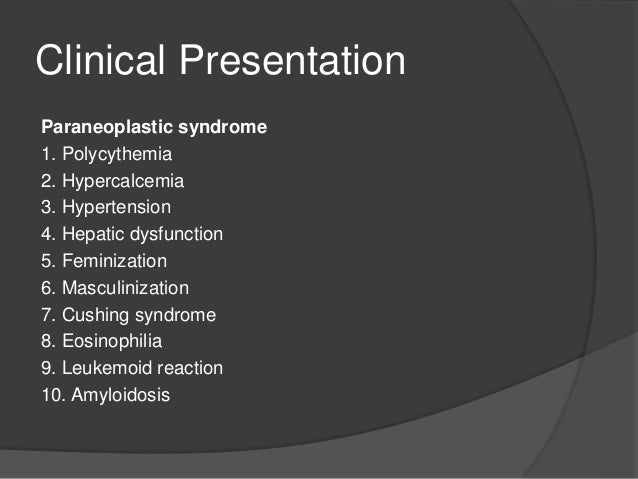 Clinical Presentation

Paraneoplastic syndrome
1. Polycythemia
2. Hypercalcemia
3. Hypertension
4. Hepatic dysfunction
5. Feminization
6. Masculinization
7. Cushing syndrome
8. Eosinophilia
9. Leukemoid reaction
10. Amyloidosis